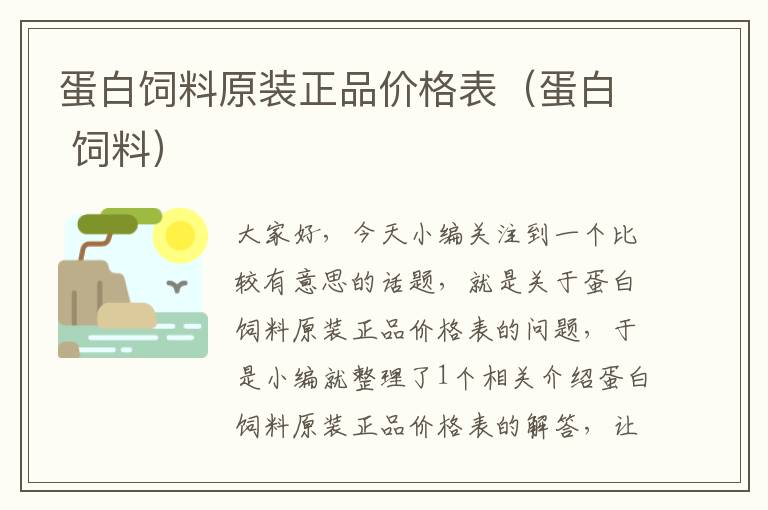 蛋白饲料原装正品价格表（蛋白饲料）

大家好，今天小编关注到一个比较有意思的话题，就是关于蛋白饲料原装正品价格表的问题，于是小编就整理了1个相关介绍蛋白饲料原装正品价格表的解答，让